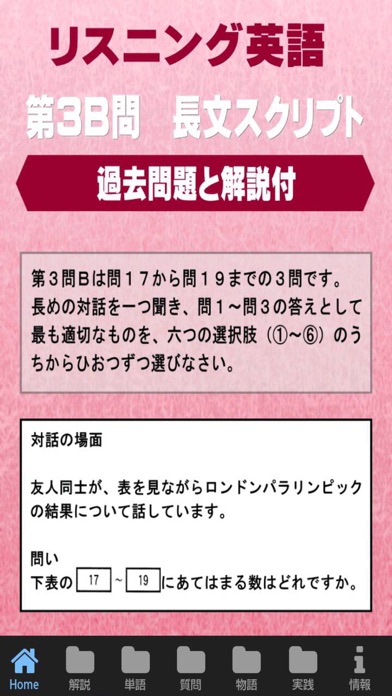 リスニング英語

第3B問　長文スクリプト

過去問題と解説付

第３問Ｂは問１７から問１９までの３問です。長めの対話を一つ聞き、問１～問３の答えとして最も適切なものを、六つの選択肢（①～⑥）のうちからひおつずつ選びなさい。

対話の場面

友人同士が、表を見ながらロンドンパラリンピックの結果について話しています。

問い
下表の 17 ～ 19 にあてはまる数はどれですか。

Home　解説　単語　質問　物語　実践　情報